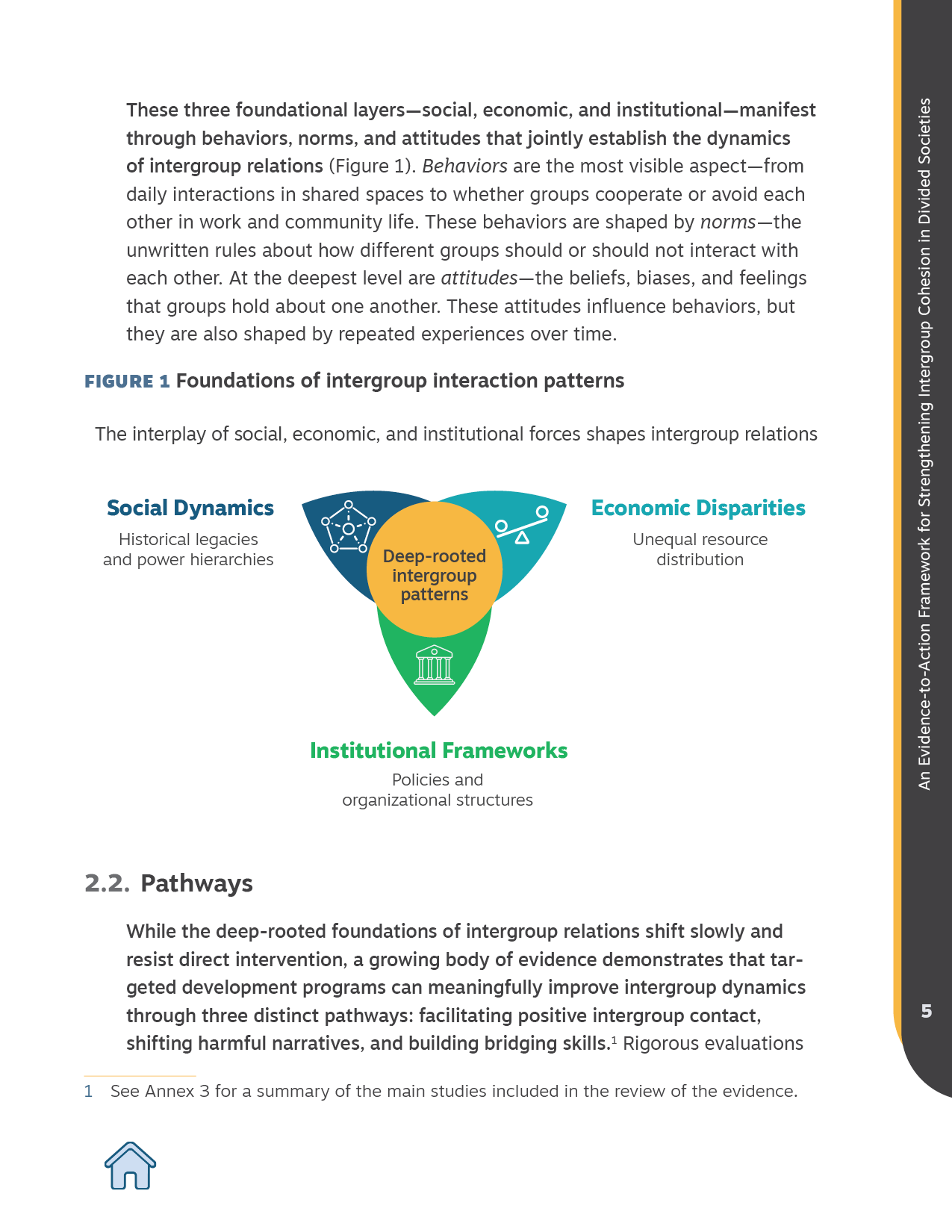 These three foundational layers—social, economic, and institutional—manifest through behaviors, norms, and attitudes that jointly establish the dynamics of intergroup relations (Figure 1). Behaviors are the most visible aspect—from daily interactions in shared spaces to whether groups cooperate or avoid each other in work and community life. These behaviors are shaped by norms—the unwritten rules about how different groups should or should not interact with each other. At the deepest level are attitudes—the beliefs, biases, and feelings that groups hold about one another. These attitudes influence behaviors, but they are also shaped by repeated experiences over time.

FIGURE 1 Foundations of intergroup interaction patterns

The interplay of social, economic, and institutional forces shapes intergroup relations

Social Dynamics
Historical legacies and power hierarchies

Deep-rooted intergroup patterns

Economic Disparities
Unequal resource distribution

Institutional Frameworks
Policies and organizational structures

2.2. Pathways

While the deep-rooted foundations of intergroup relations shift slowly and resist direct intervention, a growing body of evidence demonstrates that targeted development programs can meaningfully improve intergroup dynamics through three distinct pathways: facilitating positive intergroup contact, shifting harmful narratives, and building bridging skills.$^{1}$ Rigorous evaluations

1 See Annex 3 for a summary of the main studies included in the review of the evidence.

An Evidence-to-Action Framework for Strengthening Intergroup Cohesion in Divided Societies

5